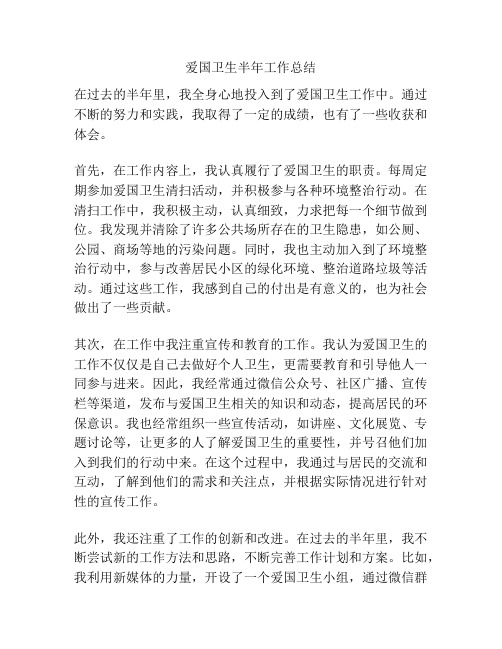 爱国卫生半年工作总结

在过去的半年里，我全身心地投入到了爱国卫生工作中。通过不断的努力和实践，我取得了一定的成绩，也有了一些收获和体会。

首先，在工作内容上，我认真履行了爱国卫生的职责。每周定期参加爱国卫生清扫活动，并积极参与各种环境整治行动。在清扫工作中，我积极主动，认真细致，力求把每一个细节做到位。我发现并清除了许多公共场所存在的卫生隐患，如公厕、公园、商场等地的污染问题。同时，我也主动加入到了环境整治行动中，参与改善居民小区的绿化环境、整治道路垃圾等活动。通过这些工作，我感到自己的付出是有意义的，也为社会做出了一些贡献。

其次，在工作中我注重宣传和教育的工作。我认为爱国卫生的工作不仅仅是自己去做好个人卫生，更需要教育和引导他人一同参与进来。因此，我经常通过微信公众号、社区广播、宣传栏等渠道，发布与爱国卫生相关的知识和动态，提高居民的环保意识。我也经常组织一些宣传活动，如讲座、文化展览、专题讨论等，让更多的人了解爱国卫生的重要性，并号召他们加入到我们的行动中来。在这个过程中，我通过与居民的交流和互动，了解到他们的需求和关注点，并根据实际情况进行针对性的宣传工作。

此外，我还注重了工作的创新和改进。在过去的半年里，我不断尝试新的工作方法和思路，不断完善工作计划和方案。比如，我利用新媒体的力量，开设了一个爱国卫生小组，通过微信群